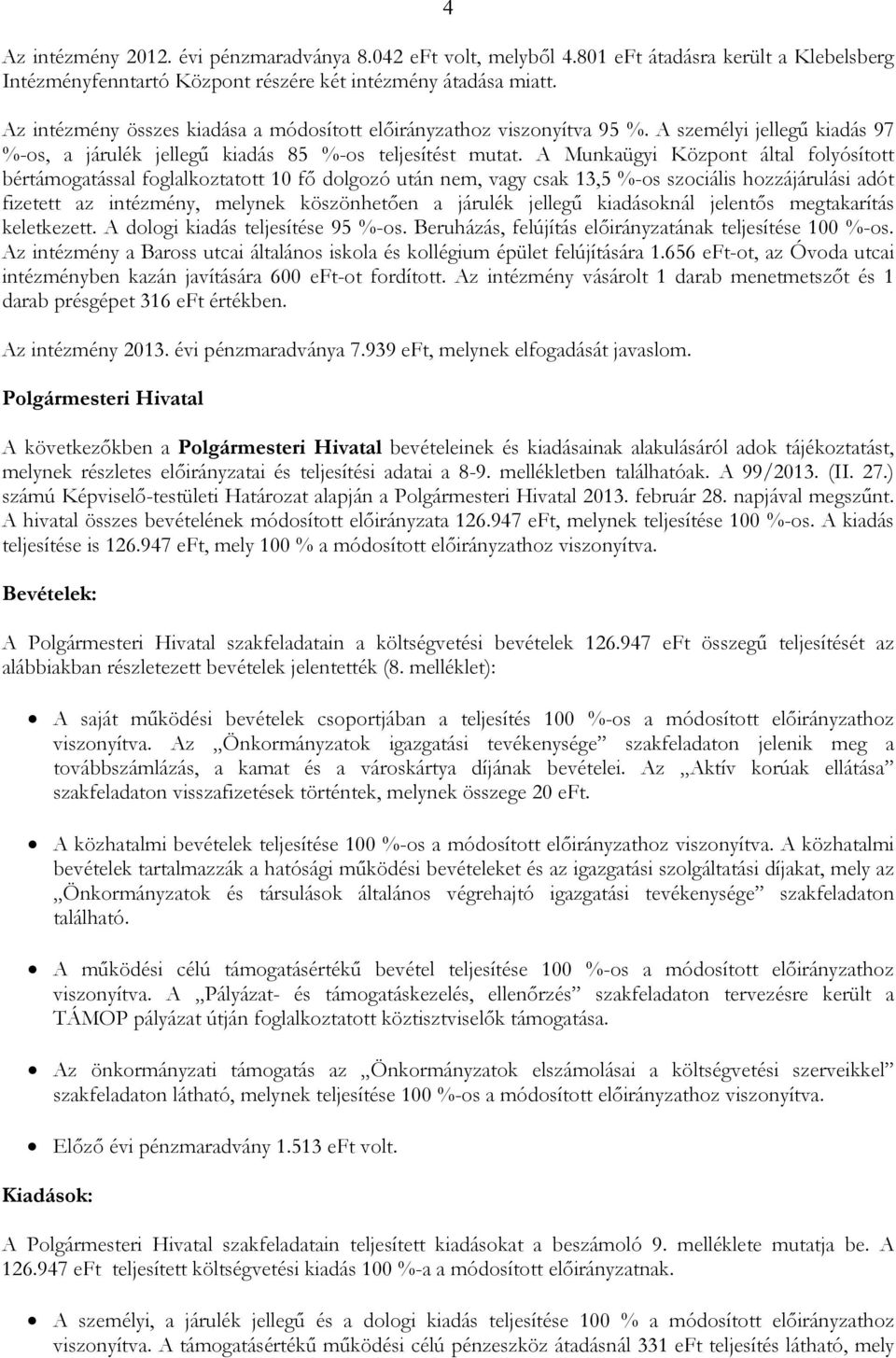 4

Az intézmény 2012. évi pénzmaradványa 8.042 eFt volt, melyből 4.801 eFt átadásra került a Klebelsberg Intézményfenntartó Központ részére két intézmény átadása miatt.

Az intézmény összes kiadása a módosított előirányzathoz viszonyítva 95 %. A személyi jellegű kiadás 97 %-os, a járulék jellegű kiadás 85 %-os teljesítést mutat. A Munkaügyi Központ által folyósított bértámogatással foglalkoztatott 10 fő dolgozó után nem, vagy csak 13,5 %-os szociális hozzájárulási adót fizetett az intézmény, melynek köszönhetően a járulék jellegű kiadásoknál jelentős megtakarítás keletkezett. A dologi kiadás teljesítése 95 %-os. Beruházás, felújítás előirányzatának teljesítése 100 %-os. Az intézmény a Baross utcai általános iskola és kollégium épület felújítására 1.656 eFt-ot, az Óvoda utcai intézményben kazán javítására 600 eFt-ot fordított. Az intézmény vásárolt 1 darab menetmetszőt és 1 darab présgépet 316 eFt értékben.

Az intézmény 2013. évi pénzmaradványa 7.939 eFt, melynek elfogadását javaslom.

Polgármesteri Hivatal

A következőkben a Polgármesteri Hivatal bevételeinek és kiadásainak alakulásáról adok tájékoztatást, melynek részletes előirányzatai és teljesítési adatai a 8-9. mellékletben találhatóak. A 99/2013. (II. 27.) számú Képviselő-testületi Határozat alapján a Polgármesteri Hivatal 2013. február 28. napjával megszűnt. A hivatal összes bevételének módosított előirányzata 126.947 eFt, melynek teljesítése 100 %-os. A kiadás teljesítése is 126.947 eFt, mely 100 % a módosított előirányzathoz viszonyítva.

Bevételek:

A Polgármesteri Hivatal szakfeladatain a költségvetési bevételek 126.947 eFt összegű teljesítését az alábbiakban részletezett bevételek jelentették (8. melléklet):

• A saját működési bevételek csoportjában a teljesítés 100 %-os a módosított előirányzathoz viszonyítva. Az „Önkormányzatok igazgatási tevékenysége” szakfeladaton jelenik meg a továbbszámlázás, a kamat és a városkártya díjának bevételei. Az „Aktív korúak ellátása” szakfeladaton visszafizetések történtek, melynek összege 20 eFt.

• A közhatalmi bevételek teljesítése 100 %-os a módosított előirányzathoz viszonyítva. A közhatalmi bevételek tartalmazzák a hatósági működési bevételeket és az igazgatási szolgáltatási díjakat, mely az „Önkormányzatok és társulások általános végrehajtó igazgatási tevékenysége” szakfeladaton található.

• A működési célú támogatásértékű bevétel teljesítése 100 %-os a módosított előirányzathoz viszonyítva. A „Pályázat- és támogatáskezelés, ellenőrzés” szakfeladaton tervezésre került a TÁMOP pályázat útján foglalkoztatott köztisztviselők támogatása.

• Az önkormányzati támogatás az „Önkormányzatok elszámolásai a költségvetési szerveikkel” szakfeladaton látható, melynek teljesítése 100 %-os a módosított előirányzathoz viszonyítva.

• Előző évi pénzmaradvány 1.513 eFt volt.

Kiadások:

A Polgármesteri Hivatal szakfeladatain teljesített kiadásokat a beszámoló 9. melléklete mutatja be. A 126.947 eFt teljesített költségvetési kiadás 100 %-a a módosított előirányzatnak.

• A személyi, a járulék jellegű és a dologi kiadás teljesítése 100 % a módosított előirányzathoz viszonyítva. A támogatásértékű működési célú pénzeszköz átadásnál 331 eFt teljesítés látható, mely